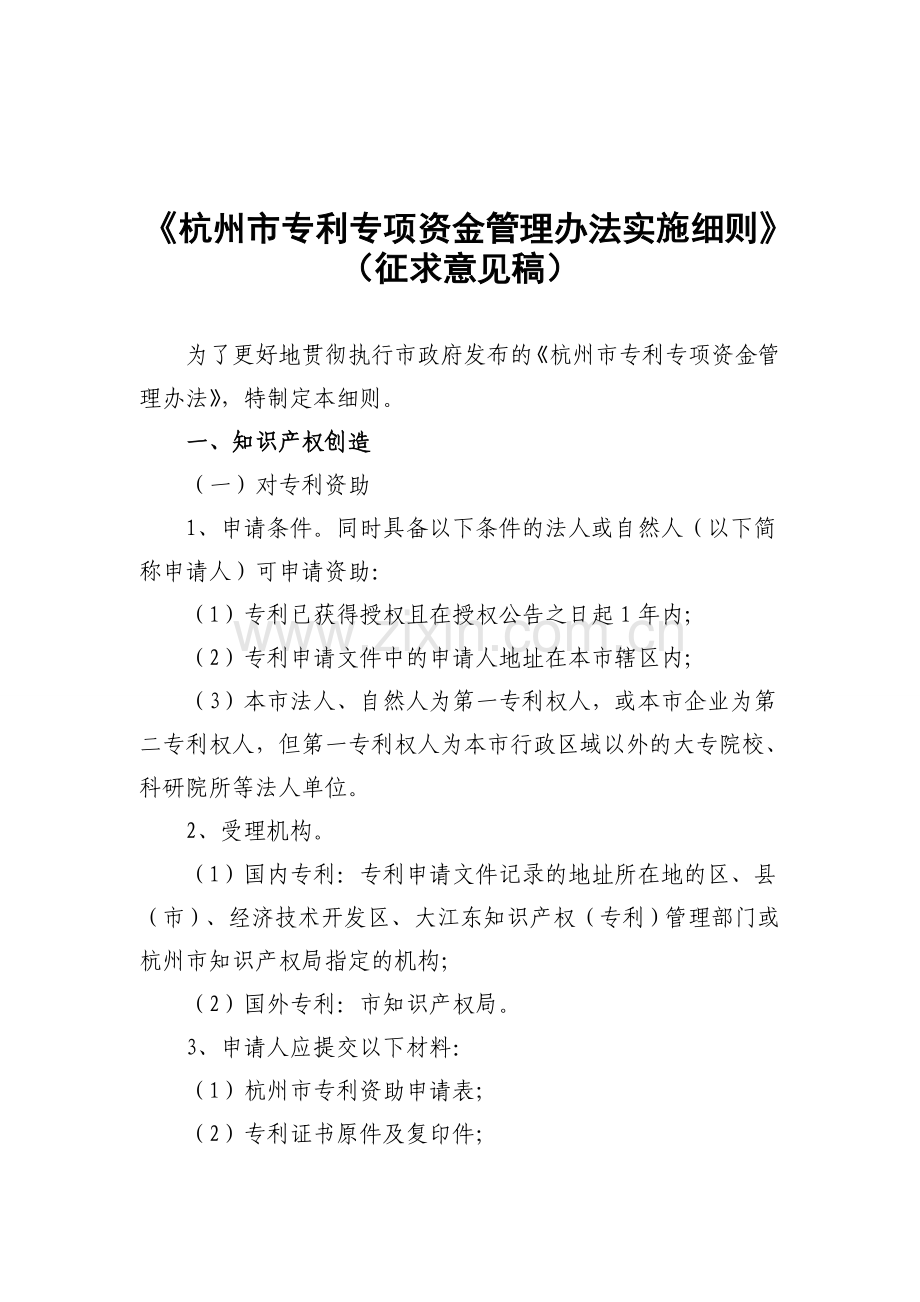 《杭州市专利专项资金管理办法实施细则》
（征求意见稿）

为了更好地贯彻执行市政府发布的《杭州市专利专项资金管理办法》，特制定本细则。

一、知识产权创造

（一）对专利资助

1、申请条件。同时具备以下条件的法人或自然人（以下简称申请人）可申请资助：

（1）专利已获得授权且在授权公告之日起1年内；

（2）专利申请文件中的申请人地址在本市辖区内；

（3）本市法人、自然人为第一专利权人，或本市企业为第二专利权人，但第一专利权人为本市行政区域以外的大专院校、科研院所等法人单位。

2、受理机构。

（1）国内专利：专利申请文件记录的地址所在地的区、县（市）、经济技术开发区、大江东知识产权（专利）管理部门或杭州市知识产权局指定的机构；

（2）国外专利：市知识产权局。

3、申请人应提交以下材料：

（1）杭州市专利资助申请表；

（2）专利证书原件及复印件；

www.zixin.com.cn